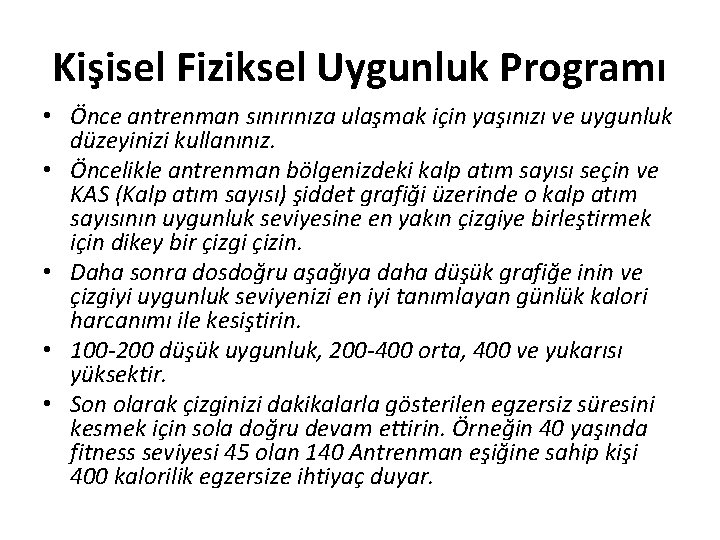 Kişisel Fiziksel Uygunluk Programı

• Önce antrenman sınırınıza ulaşmak için yaşınızı ve uygunluk düzeyinizi kullanınız.

• Öncelikle antrenman bölgenizdeki kalp atım sayısı seçin ve KAS (Kalp atım sayısı) şiddet grafiği üzerinde o kalp atım sayısının uygunluk seviyesine en yakın çizgiye birleştirmek için dikey bir çizgi çizin.

• Daha sonra dosdoğru aşağıya daha düşük grafiğe inin ve çizgiyi uygunluk seviyenizi en iyi tanımlayan günlük kalori harcanımı ile kesiştirin.

• 100-200 düşük uygunluk, 200-400 orta, 400 ve yukarısı yüksektir.

• Son olarak çizginizi dakikalarla gösterilen egzersiz süresini kesmek için sola doğru devam ettirin. Örneğin 40 yaşında fitness seviyesi 45 olan 140 Antrenman eşiğine sahip kişi 400 kalorilik egzersize ihtiyaç duyar.